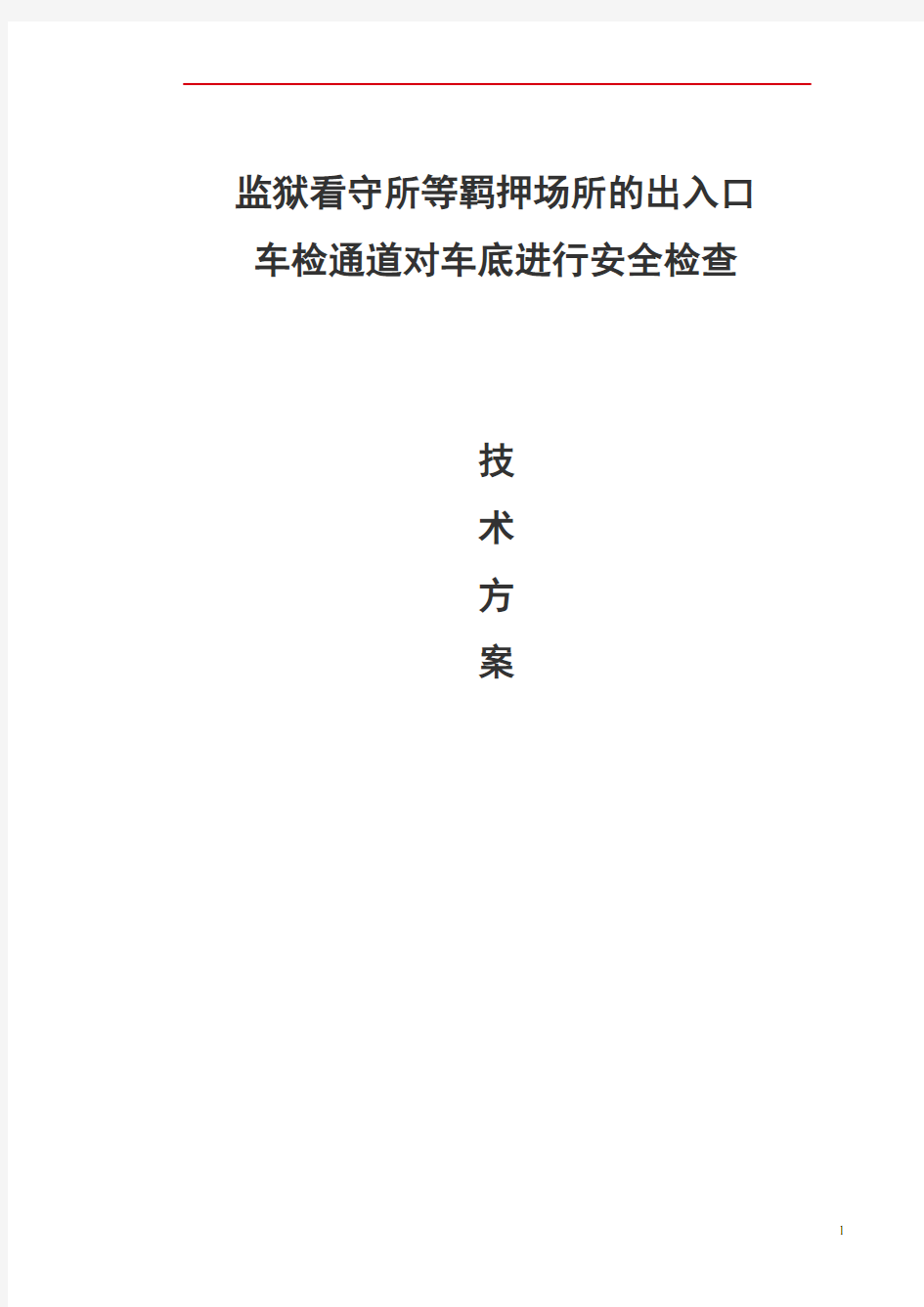 监狱看守所等羁押场所的出入口
车检通道对车底进行安全检查

技
术
方
案

1